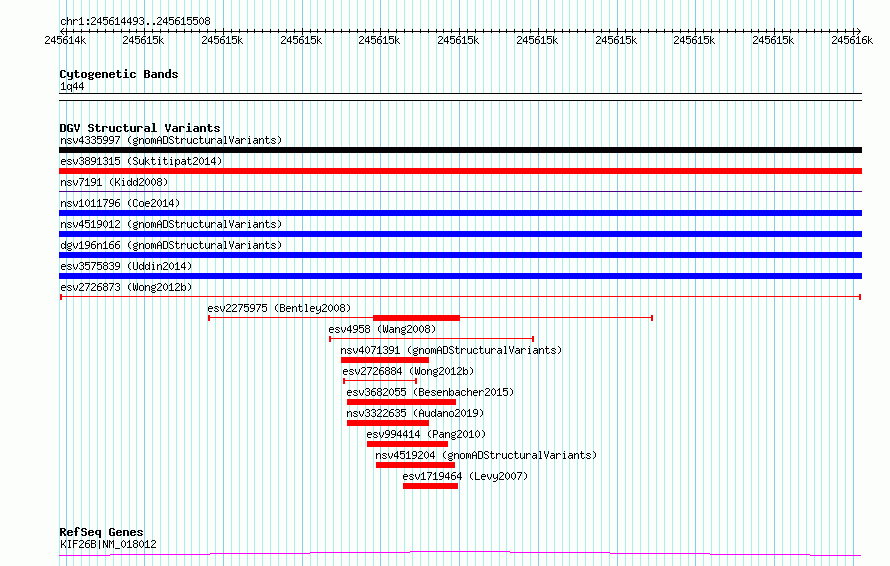 chr1:245614493..245615508

245614k 245615k 245615k 245615k 245615k 245615k 245615k 245615k 245615k 245615k 245616k

Cytogenetic Bands
1q44

DGV Structural Variants
nsv4335997 (gnomADStructuralVariants)
esv3891315 (Suktitipat2014)
nsv7191 (Kidd2008)
nsv1011796 (Coe2014)
nsv4519012 (gnomADStructuralVariants)
dgv196n166 (gnomADStructuralVariants)
esv3575839 (Uddin2014)
esv2726873 (Wong2012b)
esv2275975 (Bentley2008)
esv4958 (Wang2008)
nsv4071391 (gnomADStructuralVariants)
esv2726884 (Wong2012b)
esv3682055 (Besenbacher2015)
nsv3322635 (Audano2019)
esv994414 (Pang2010)
nsv4519204 (gnomADStructuralVariants)
esv1719464 (Levy2007)

RefSeq Genes
KIF26B|NM_018012